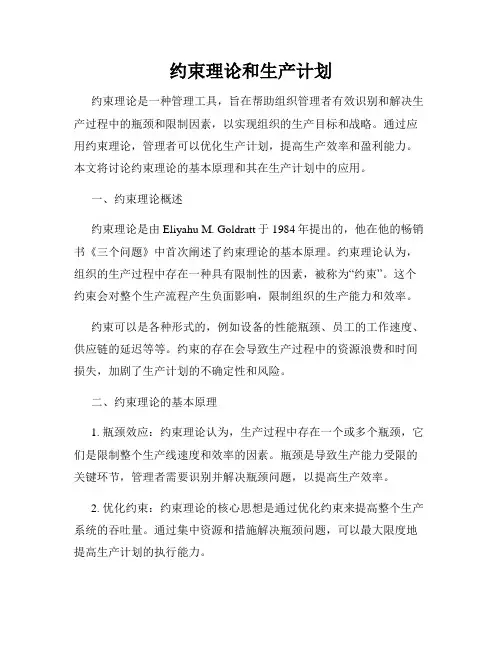 约束理论和生产计划

约束理论是一种管理工具，旨在帮助组织管理者有效识别和解决生产过程中的瓶颈和限制因素，以实现组织的生产目标和战略。通过应用约束理论，管理者可以优化生产计划，提高生产效率和盈利能力。本文将讨论约束理论的基本原理和其在生产计划中的应用。

一、约束理论概述

约束理论是由 Eliyahu M. Goldratt 于 1984 年提出的，他在他的畅销书《三个问题》中首次阐述了约束理论的基本原理。约束理论认为，组织的生产过程中存在一种具有限制性的因素，被称为“约束”。这个约束会对整个生产流程产生负面影响，限制组织的生产能力和效率。

约束可以是各种形式的，例如设备的性能瓶颈、员工的工作速度、供应链的延迟等等。约束的存在会导致生产过程中的资源浪费和时间损失，加剧了生产计划的不确定性和风险。

二、约束理论的基本原理

1. 瓶颈效应：约束理论认为，生产过程中存在一个或多个瓶颈，它们是限制整个生产线速度和效率的因素。瓶颈是导致生产能力受限的关键环节，管理者需要识别并解决瓶颈问题，以提高生产效率。

2. 优化约束：约束理论的核心思想是通过优化约束来提高整个生产系统的吞吐量。通过集中资源和措施解决瓶颈问题，可以最大限度地提高生产计划的执行能力。